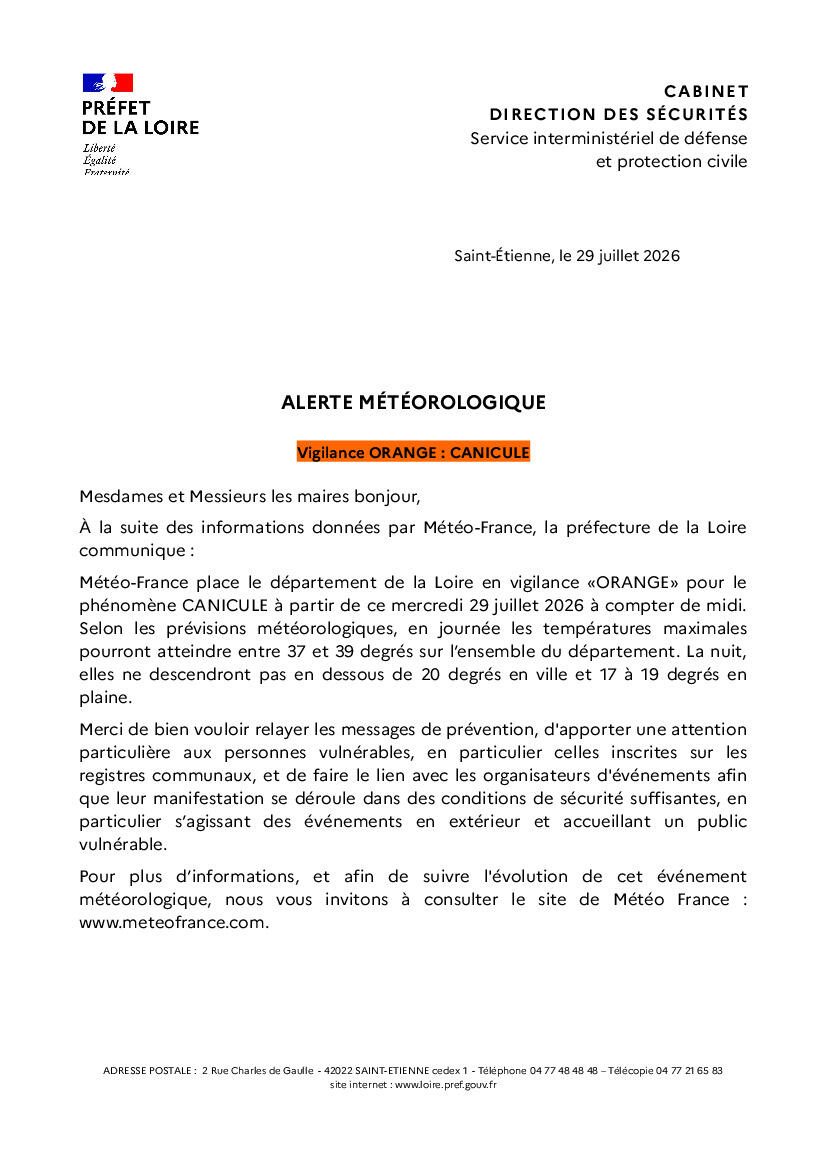 PRÉFET
DE LA LOIRE
Liberté
Égalité
Fraternité

CABINET
DIRECTION DES SÉCURITÉS
Service interministériel de défense et protection civile

Saint-Étienne, le 29 juillet 2026

ALERTE MÉTÉOROLOGIQUE

Vigilance ORANGE : CANICULE

Mesdames et Messieurs les maires bonjour,

À la suite des informations données par Météo-France, la préfecture de la Loire communique :

Météo-France place le département de la Loire en vigilance «ORANGE» pour le phénomène CANICULE à partir de ce mercredi 29 juillet 2026 à compter de midi. Selon les prévisions météorologiques, en journée les températures maximales pourront atteindre entre 37 et 39 degrés sur l'ensemble du département. La nuit, elles ne descendront pas en dessous de 20 degrés en ville et 17 à 19 degrés en plaine.

Merci de bien vouloir relayer les messages de prévention, d'apporter une attention particulière aux personnes vulnérables, en particulier celles inscrites sur les registres communaux, et de faire le lien avec les organisateurs d'événements afin que leur manifestation se déroule dans des conditions de sécurité suffisantes, en particulier s'agissant des événements en extérieur et accueillant un public vulnérable.

Pour plus d'informations, et afin de suivre l'évolution de cet événement météorologique, nous vous invitons à consulter le site de Météo France : www.meteofrance.com.

ADRESSE POSTALE : 2 Rue Charles de Gaulle - 42022 SAINT-ETIENNE cedex 1 - Téléphone 04 77 48 48 48 – Télécopie 04 77 21 65 83
site internet : www.loire.pref.gouv.fr